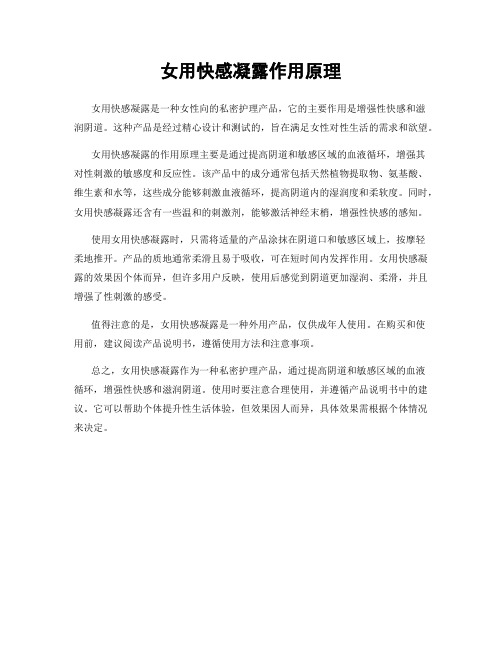 女用快感凝露作用原理

女用快感凝露是一种女性向的私密护理产品，它的主要作用是增强性快感和滋润阴道。这种产品是经过精心设计和测试的，旨在满足女性对性生活的需求和欲望。

女用快感凝露的作用原理主要是通过提高阴道和敏感区域的血液循环，增强其对性刺激的敏感度和反应性。该产品中的成分通常包括天然植物提取物、氨基酸、维生素和水等，这些成分能够刺激血液循环，提高阴道内的湿润度和柔软度。同时，女用快感凝露还含有一些温和的刺激剂，能够激活神经末梢，增强性快感的感知。

使用女用快感凝露时，只需将适量的产品涂抹在阴道口和敏感区域上，按摩轻柔地推开。产品的质地通常柔滑且易于吸收，可在短时间内发挥作用。女用快感凝露的效果因个体而异，但许多用户反映，使用后感觉到阴道更加湿润、柔滑，并且增强了性刺激的感受。

值得注意的是，女用快感凝露是一种外用产品，仅供成年人使用。在购买和使用前，建议阅读产品说明书，遵循使用方法和注意事项。

总之，女用快感凝露作为一种私密护理产品，通过提高阴道和敏感区域的血液循环，增强性快感和滋润阴道。使用时要注意合理使用，并遵循产品说明书中的建议。它可以帮助个体提升性生活体验，但效果因人而异，具体效果需根据个体情况来决定。